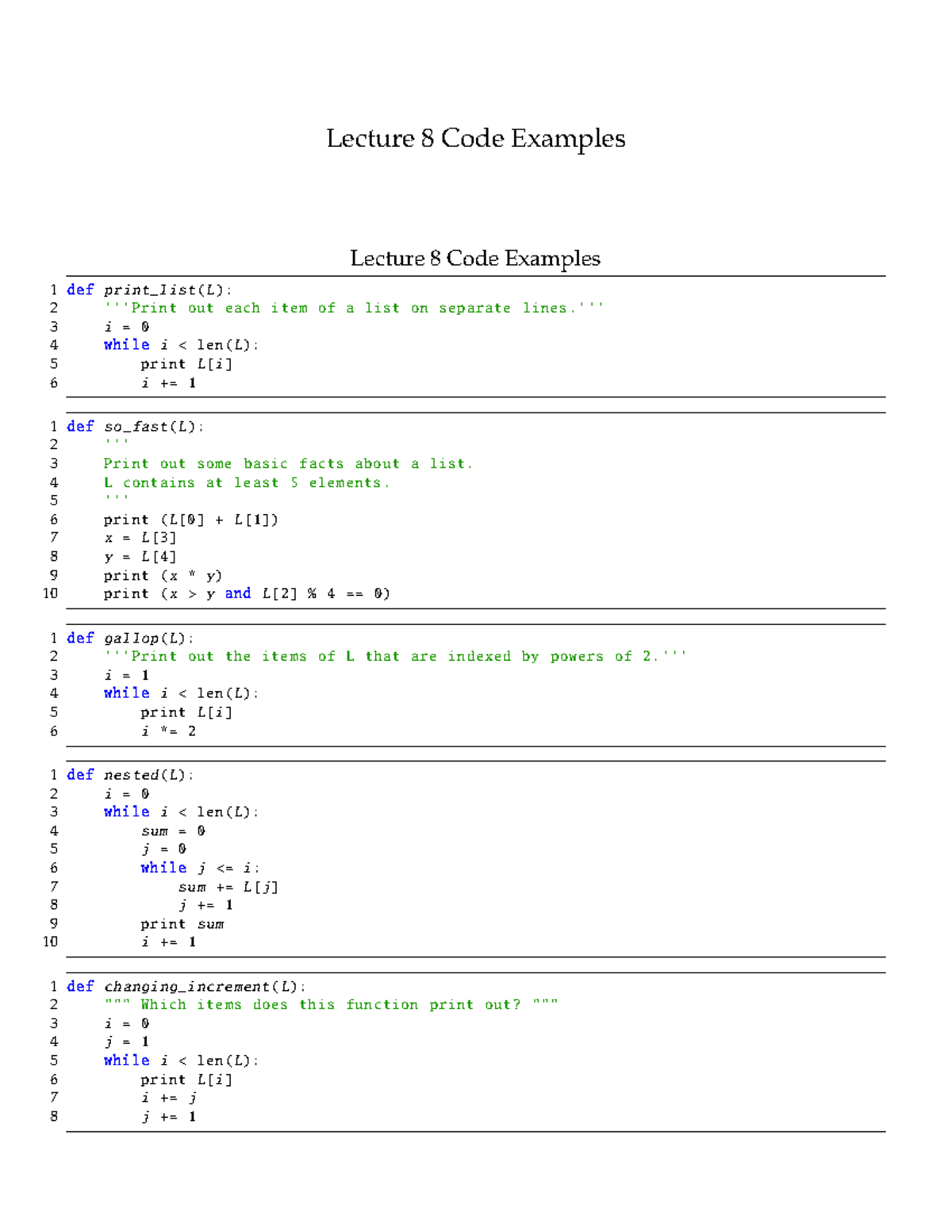 Lecture 8 Code Examples

Lecture 8 Code Examples

1 def print_list(L):
2     '''Print out each item of a list on separate lines.'''
3     i = 0
4     while i < len(L):
5         print L[i]
6         i += 1

1 def so_fast(L):
2     '''
3     Print out some basic facts about a list.
4     L contains at least 5 elements.
5     '''
6     print (L[0] + L[1])
7     x = L[3]
8     y = L[4]
9     print (x * y)
10    print (x > y and L[2] % 4 == 0)

1 def gallop(L):
2     '''Print out the items of L that are indexed by powers of 2.'''
3     i = 1
4     while i < len(L):
5         print L[i]
6         i *= 2

1 def nested(L):
2     i = 0
3     while i < len(L):
4         sum = 0
5         j = 0
6         while j <= i:
7             sum += L[j]
8             j += 1
9         print sum
10        i += 1

1 def changing_increment(L):
2     """ Which items does this function print out? """
3     i = 0
4     j = 1
5     while i < len(L):
6         print L[i]
7         i += j
8         j += 1